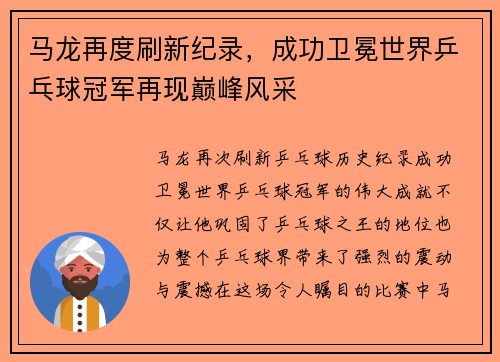 马龙再度刷新纪录，成功卫冕世界乒乓球冠军再现巅峰风采

马龙再次刷新乒乓球历史纪录成功卫冕世界乒乓球冠军的伟大成就不仅让他巩固了乒乓球之王的地位也为整个乒乓球界带来了强烈的震动与震撼在这场令人瞩目的比赛中马